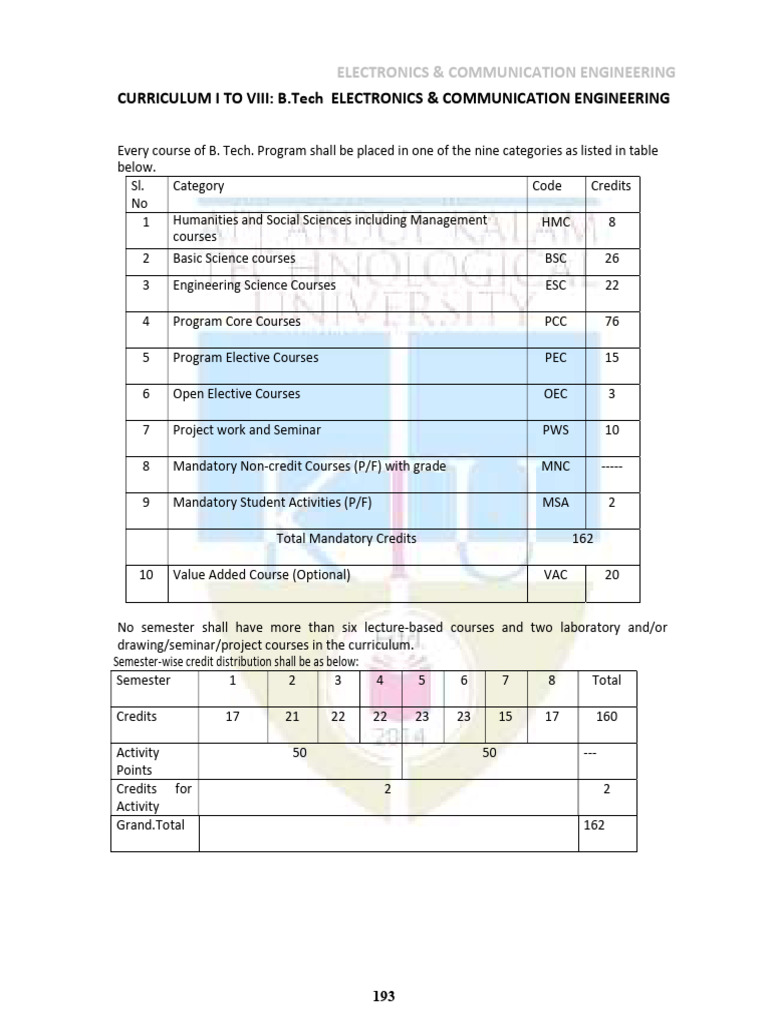 ELECTRONICS & COMMUNICATION ENGINEERING

CURRICULUM I TO VIII: B.Tech ELECTRONICS & COMMUNICATION ENGINEERING

Every course of B. Tech. Program shall be placed in one of the nine categories as listed in table below.

| Sl. No | Category | Code | Credits |
|---|---|---|---|
| 1 | Humanities and Social Sciences including Management courses | HMC | 8 |
| 2 | Basic Science courses | BSC | 26 |
| 3 | Engineering Science Courses | ESC | 22 |
| 4 | Program Core Courses | PCC | 76 |
| 5 | Program Elective Courses | PEC | 15 |
| 6 | Open Elective Courses | OEC | 3 |
| 7 | Project work and Seminar | PWS | 10 |
| 8 | Mandatory Non-credit Courses (P/F) with grade | MNC | ----- |
| 9 | Mandatory Student Activities (P/F) | MSA | 2 |
| | Total Mandatory Credits | 162 | |
| 10 | Value Added Course (Optional) | VAC | 20 |

No semester shall have more than six lecture-based courses and two laboratory and/or drawing/seminar/project courses in the curriculum.

Semester-wise credit distribution shall be as below:

| Semester | 1 | 2 | 3 | 4 | 5 | 6 | 7 | 8 | Total |
|---|---|---|---|---|---|---|---|---|---|
| Credits | 17 | 21 | 22 | 22 | 23 | 23 | 15 | 17 | 160 |
| Activity Points | 50 | | | | 50 | | | | --- |
| Credits for Activity | 2 | | | | | | | | 2 |
| Grand.Total | | | | | | | | | 162 |

193